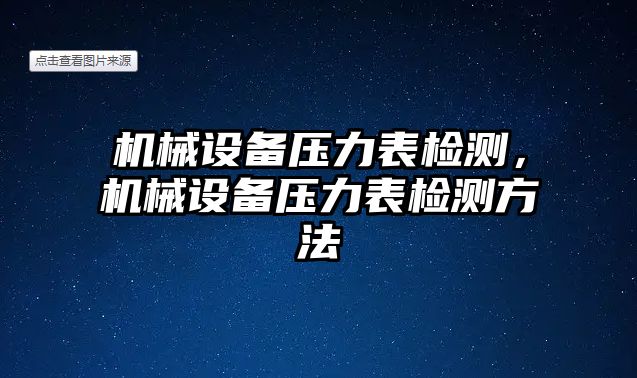 点击查看图片来源

机械设备压力表检测，机械设备压力表检测方法